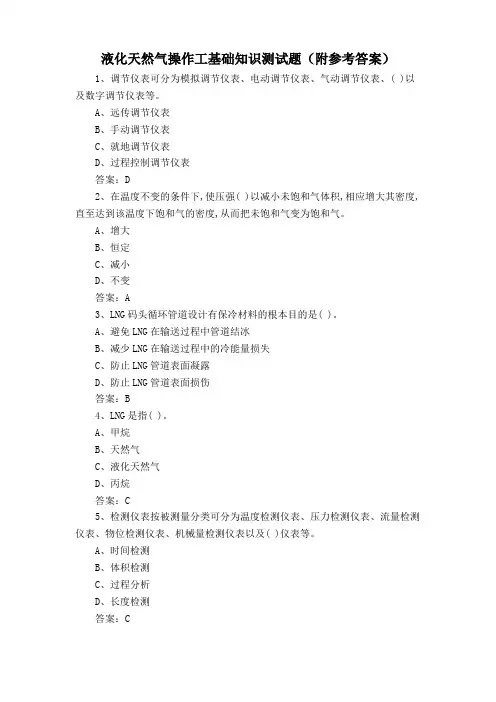 液化天然气操作工基础知识测试题（附参考答案）

1、调节仪表可分为模拟调节仪表、电动调节仪表、气动调节仪表、( )以及数字调节仪表等。

A、远传调节仪表

B、手动调节仪表

C、就地调节仪表

D、过程控制调节仪表

答案：D

2、在温度不变的条件下,使压强( )以减小未饱和气体积,相应增大其密度,直至达到该温度下饱和气的密度,从而把未饱和气变为饱和气。

A、增大

B、恒定

C、减小

D、不变

答案：A

3、LNG码头循环管道设计有保冷材料的根本目的是( )。

A、避免LNG在输送过程中管道结冰

B、减少LNG在输送过程中的冷能量损失

C、防止LNG管道表面凝露

D、防止LNG管道表面损伤

答案：B

4、LNG是指( )。

A、甲烷

B、天然气

C、液化天然气

D、丙烷

答案：C

5、检测仪表按被测量分类可分为温度检测仪表、压力检测仪表、流量检测仪表、物位检测仪表、机械量检测仪表以及( )仪表等。

A、时间检测

B、体积检测

C、过程分析

D、长度检测

答案：C